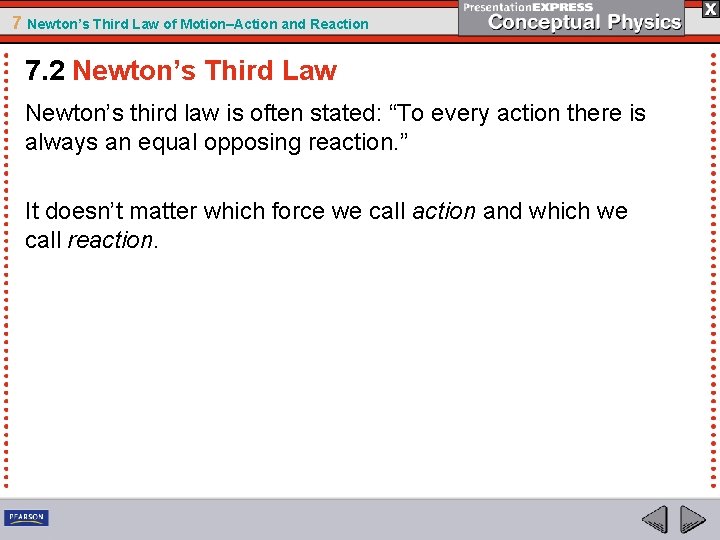 7 Newton's Third Law of Motion–Action and Reaction

PresentationEXPRESS
Conceptual Physics

X

7.2 Newton's Third Law

Newton's third law is often stated: "To every action there is always an equal opposing reaction."

It doesn't matter which force we call action and which we call reaction.

PEARSON